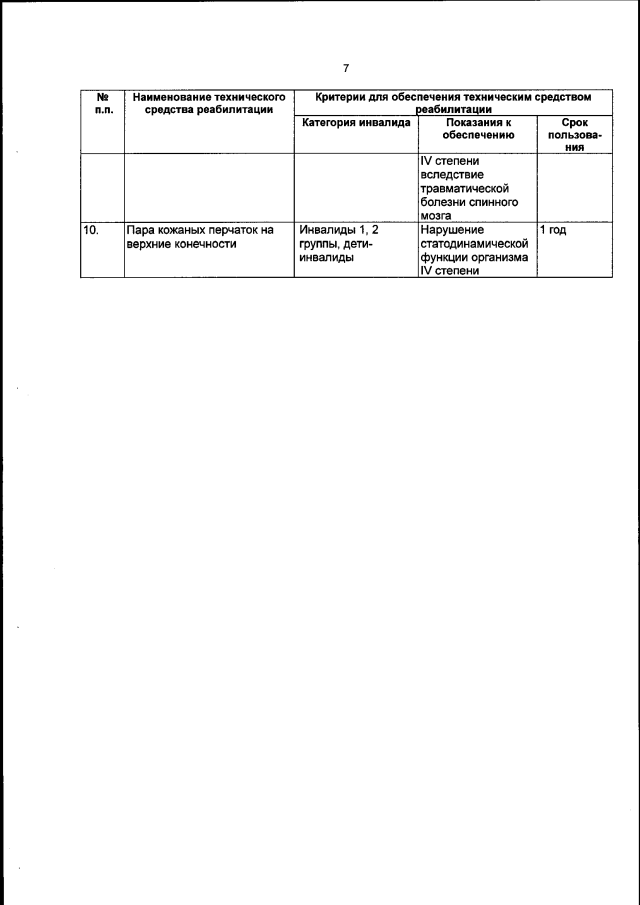 7

| № п.п. | Наименование технического средства реабилитации | Критерии для обеспечения техническим средством реабилитации | | |
|---|---|---|---|---|
| | | Категория инвалида | Показания к обеспечению | Срок пользования |
| | | | IV степени вследствие травматической болезни спинного мозга | |
| 10. | Пара кожаных перчаток на верхние конечности | Инвалиды 1, 2 группы, дети-инвалиды | Нарушение статодинамической функции организма IV степени | 1 год |